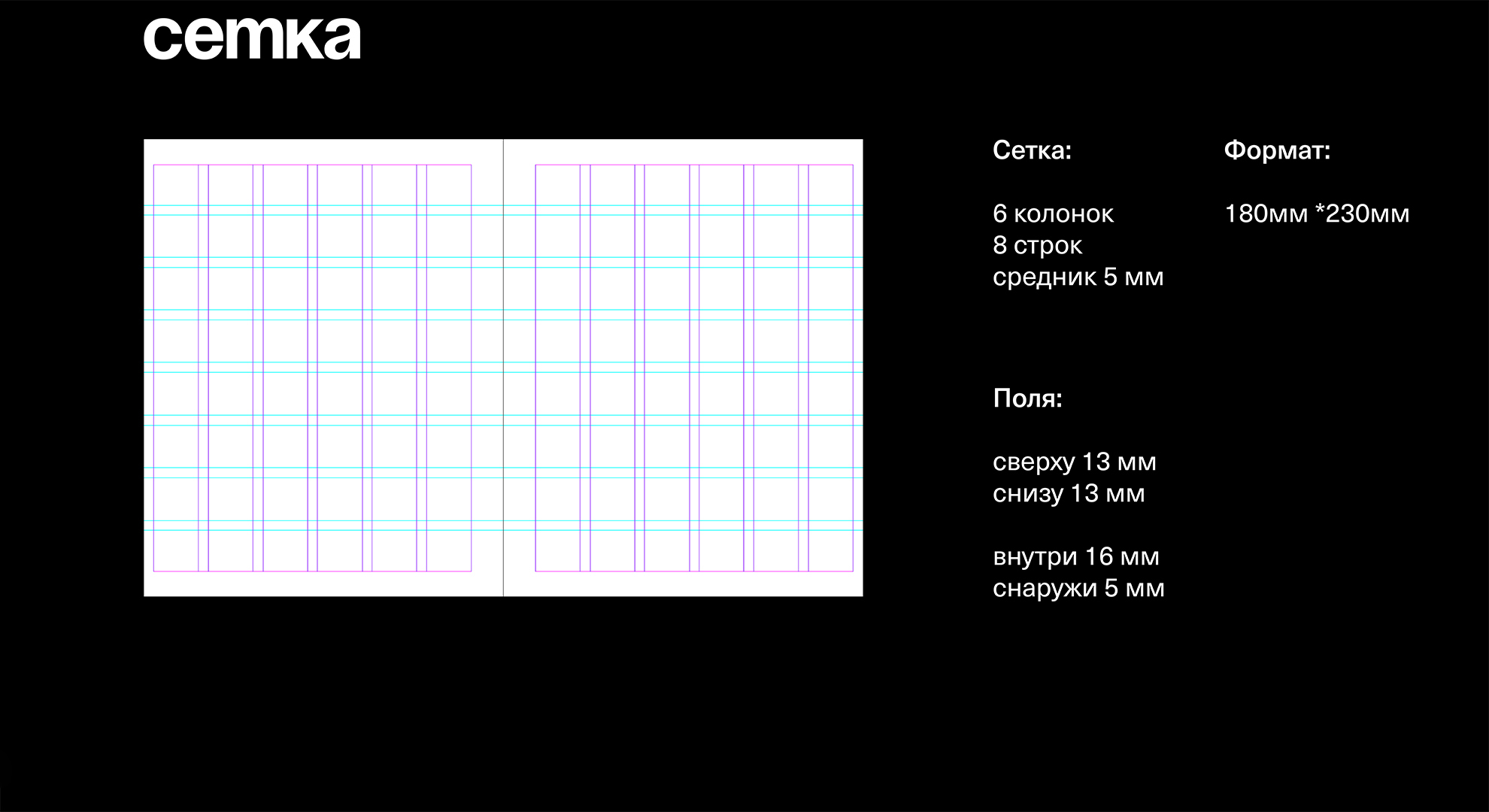 сетка

Сетка:

6 колонок
8 строк
средник 5 мм

Поля:

сверху 13 мм
снизу 13 мм

внутри 16 мм
снаружи 5 мм

Формат:

180мм *230мм